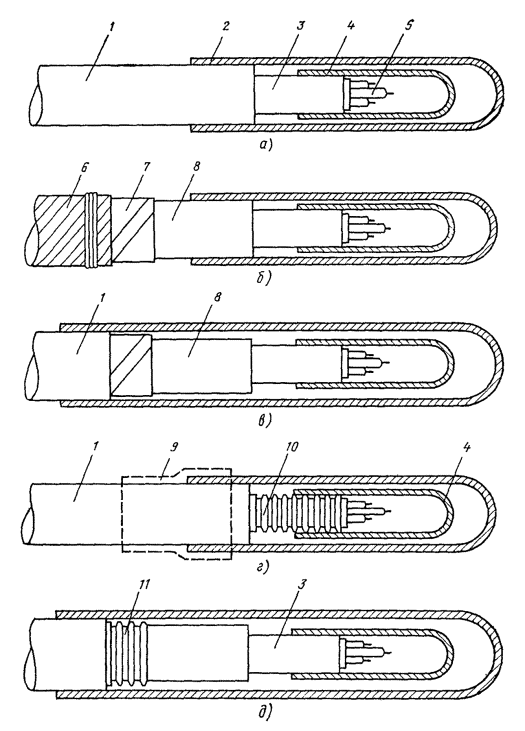 1
2
3
4
5
а)
6
7
8
б)
1
8
в)
1
9
10
4
г)
11
3
д)